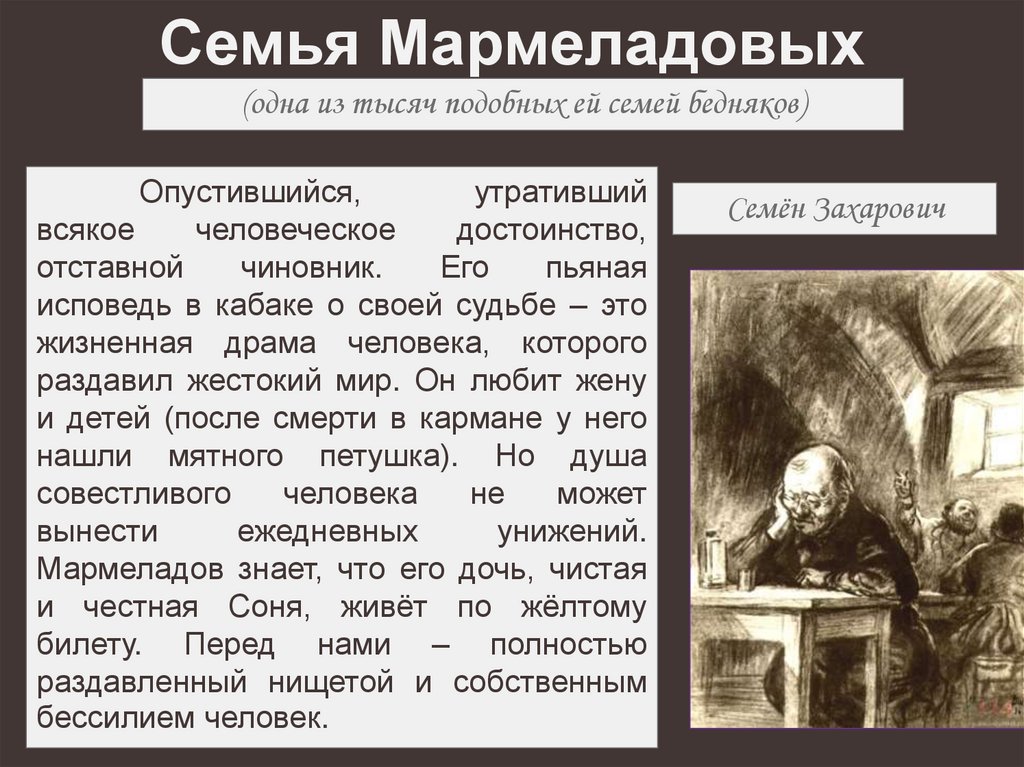 Семья Мармеладовых

(одна из тысяч подобных ей семей бедняков)

Опустившийся, утративший всякое человеческое достоинство, отставной чиновник. Его пьяная исповедь в кабаке о своей судьбе – это жизненная драма человека, которого раздавил жестокий мир. Он любит жену и детей (после смерти в кармане у него нашли мятного петушка). Но душа совестливого человека не может вынести ежедневных унижений. Мармеладов знает, что его дочь, чистая и честная Соня, живёт по жёлтому билету. Перед нами – полностью раздавленный нищетой и собственным бессилием человек.

Семён Захарович